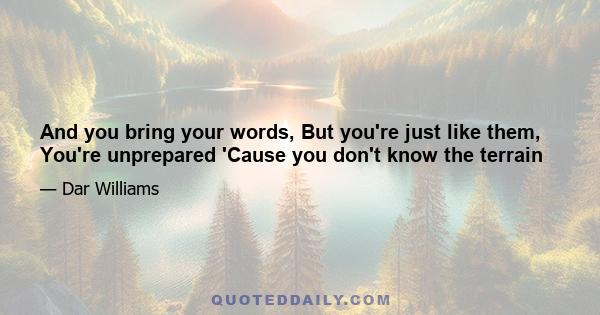 And you bring your words, But you're just like them, You're unprepared 'Cause you don't know the terrain

— Dar Williams

QUOTEDDAILY.COM